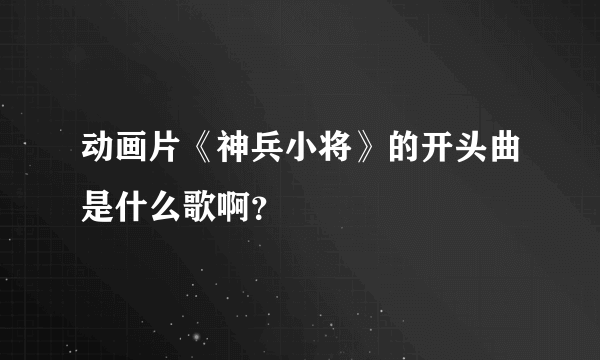 动画片《神兵小将》的开头曲是什么歌啊?